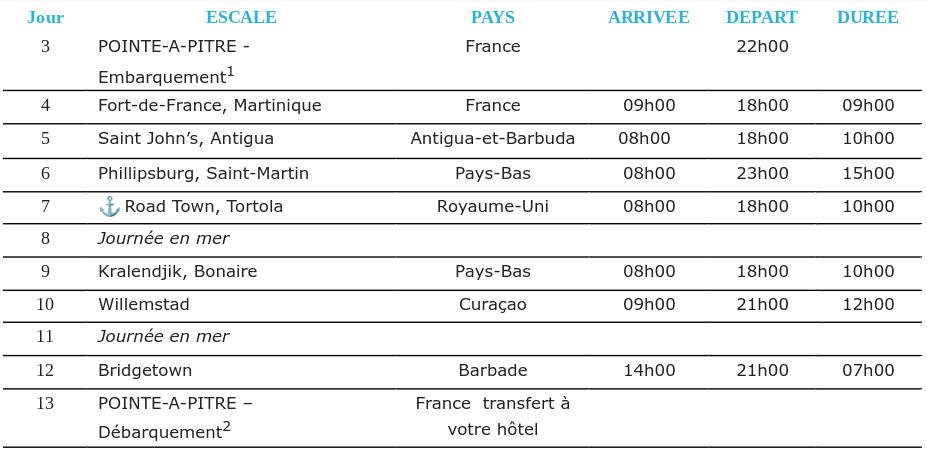 | Jour | ESCALE | PAYS | ARRIVEE | DEPART | DUREE |
|---|---|---|---|---|---|
| 3 | POINTE-A-PITRE - Embarquement$^{1}$ | France |  | 22h00 |  |
| 4 | Fort-de-France, Martinique | France | 09h00 | 18h00 | 09h00 |
| 5 | Saint John's, Antigua | Antigua-et-Barbuda | 08h00 | 18h00 | 10h00 |
| 6 | Phillipsburg, Saint-Martin | Pays-Bas | 08h00 | 23h00 | 15h00 |
| 7 | ⚓ Road Town, Tortola | Royaume-Uni | 08h00 | 18h00 | 10h00 |
| 8 | Journée en mer |  |  |  |  |
| 9 | Kralendjik, Bonaire | Pays-Bas | 08h00 | 18h00 | 10h00 |
| 10 | Willemstad | Curaçao | 09h00 | 21h00 | 12h00 |
| 11 | Journée en mer |  |  |  |  |
| 12 | Bridgetown | Barbade | 14h00 | 21h00 | 07h00 |
| 13 | POINTE-A-PITRE – Débarquement$^{2}$ | France transfert à votre hôtel |  |  |  |